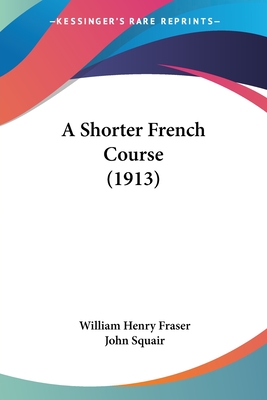 —KESSINGER'S RARE REPRINTS—

A Shorter French Course (1913)

William Henry Fraser
John Squair